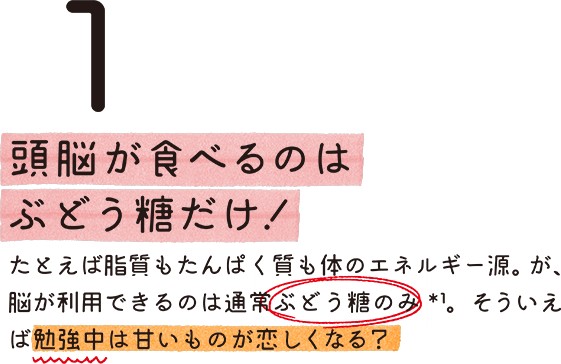 1

頭脳が食べるのは
ぶどう糖だけ！

たとえば脂質もたんぱく質も体のエネルギー源。が、脳が利用できるのは通常ぶどう糖のみ*1。そういえば勉強中は甘いものが恋しくなる？